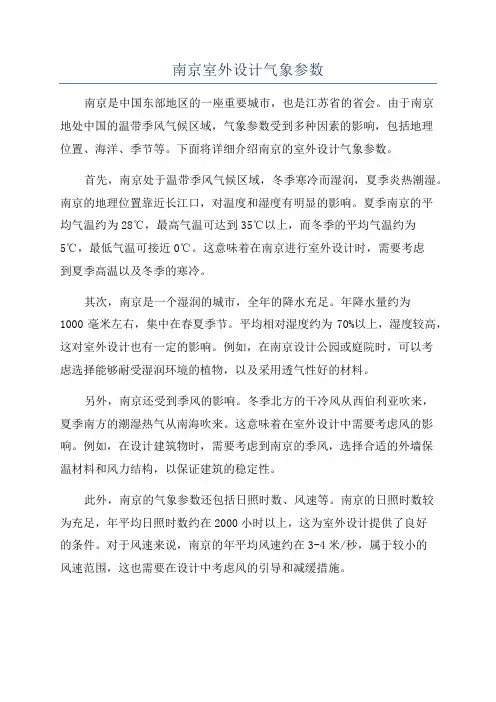 南京室外设计气象参数

南京是中国东部地区的一座重要城市，也是江苏省的省会。由于南京地处中国的温带季风气候区域，气象参数受到多种因素的影响，包括地理位置、海洋、季节等。下面将详细介绍南京的室外设计气象参数。

首先，南京处于温带季风气候区域，冬季寒冷而湿润，夏季炎热潮湿。南京的地理位置靠近长江口，对温度和湿度有明显的影响。夏季南京的平均气温约为28℃，最高气温可达到35℃以上，而冬季的平均气温约为5℃，最低气温可接近0℃。这意味着在南京进行室外设计时，需要考虑到夏季高温以及冬季的寒冷。

其次，南京是一个湿润的城市，全年的降水充足。年降水量约为1000毫米左右，集中在春夏季节。平均相对湿度约为70%以上，湿度较高，这对室外设计也有一定的影响。例如，在南京设计公园或庭院时，可以考虑选择能够耐受湿润环境的植物，以及采用透气性好的材料。

另外，南京还受到季风的影响。冬季北方的干冷风从西伯利亚吹来，夏季南方的潮湿热气从南海吹来。这意味着在室外设计中需要考虑风的影响。例如，在设计建筑物时，需要考虑到南京的季风，选择合适的外墙保温材料和风力结构，以保证建筑的稳定性。

此外，南京的气象参数还包括日照时数、风速等。南京的日照时数较为充足，年平均日照时数约在2000小时以上，这为室外设计提供了良好的条件。对于风速来说，南京的年平均风速约在3-4米/秒，属于较小的风速范围，这也需要在设计中考虑风的引导和减缓措施。